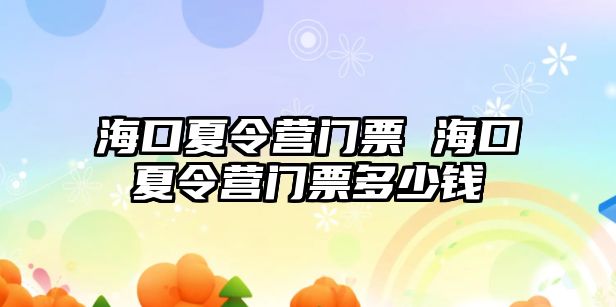 海口夏令营门票 海口夏令营门票多少钱